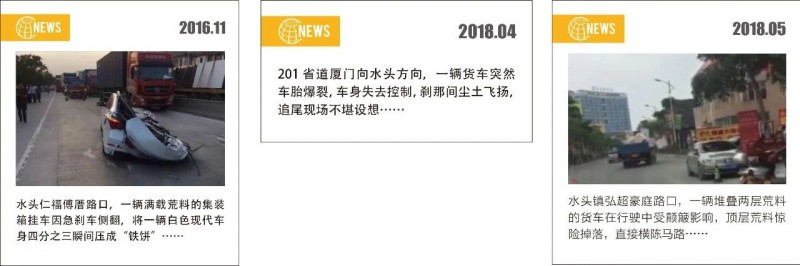 NEWS

2016.11

水头仁福傅厝路口，一辆满载荒料的集装箱挂车因急刹车侧翻，将一辆白色现代车身四分之三瞬间压成“铁饼”……

NEWS

2018.04

201 省道厦门向水头方向，一辆货车突然车胎爆裂，车身失去控制，刹那间尘土飞扬，追尾现场不堪设想……

NEWS

2018.05

水头镇弘超豪庭路口，一辆堆叠两层荒料的货车在行驶中受颠簸影响，顶层荒料惊险掉落，直接横陈马路……